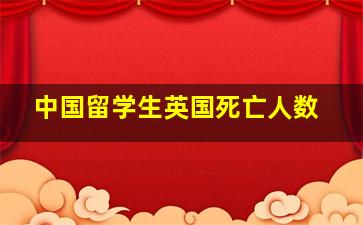 中国留学生英国死亡人数